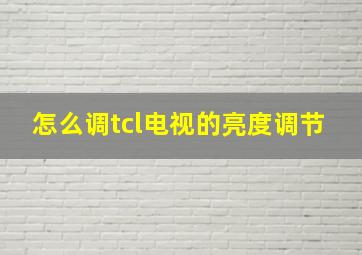 怎么调tcl电视的亮度调节